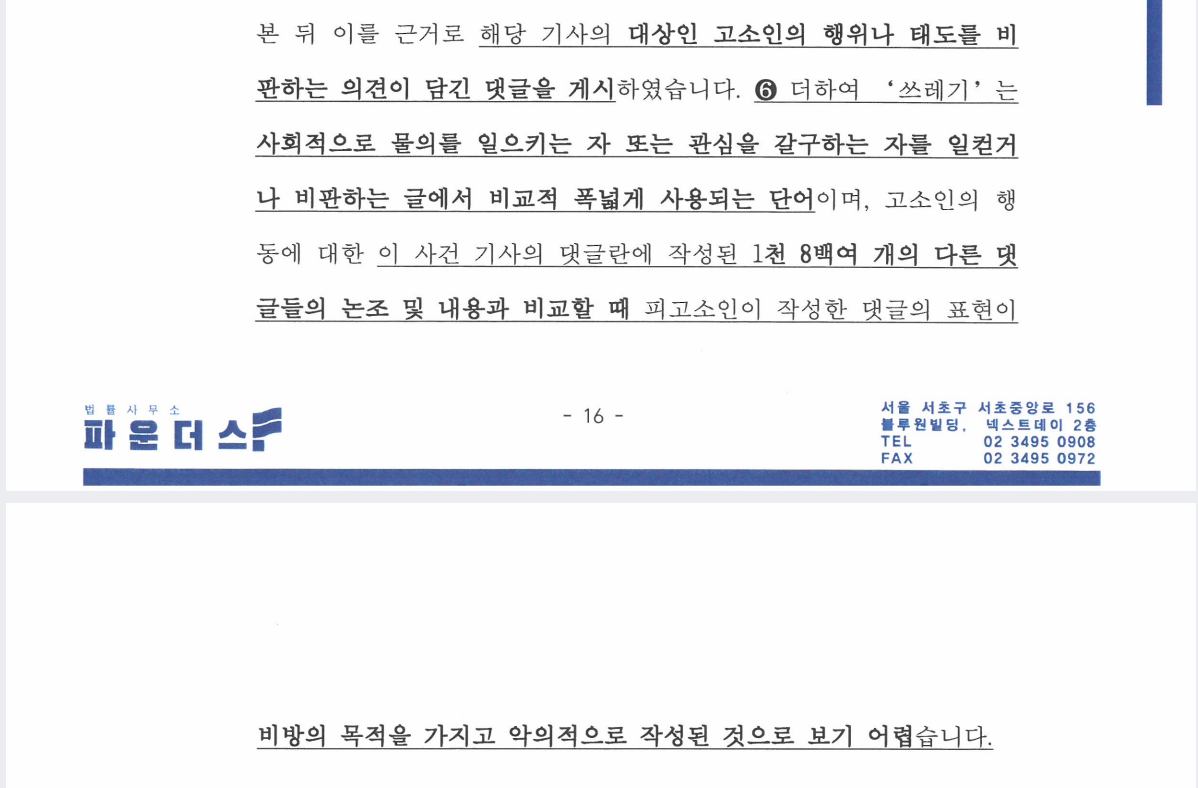 본 뒤 이를 근거로 해당 기사의 대상인 고소인의 행위나 태도를 비판하는 의견이 담긴 댓글을 게시하였습니다. ❻ 더하여 '쓰레기'는 사회적으로 물의를 일으키는 자 또는 관심을 갈구하는 자를 일컫거나 비판하는 글에서 비교적 폭넓게 사용되는 단어이며, 고소인의 행동에 대한 이 사건 기사의 댓글란에 작성된 1천 8백여 개의 다른 댓글들의 논조 및 내용과 비교할 때 피고소인이 작성한 댓글의 표현이

법률사무소
파운더스

- 16 -

서울 서초구 서초중앙로 156
블루원빌딩, 넥스트데이 2층
TEL 02 3495 0908
FAX 02 3495 0972

비방의 목적을 가지고 악의적으로 작성된 것으로 보기 어렵습니다.